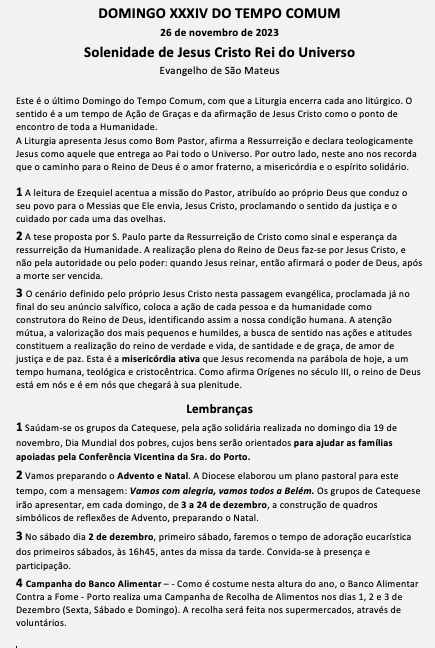 DOMINGO XXXIV DO TEMPO COMUM
26 de novembro de 2023
Solenidade de Jesus Cristo Rei do Universo
Evangelho de São Mateus

Este é o último Domingo do Tempo Comum, com que a Liturgia encerra cada ano litúrgico. O sentido é a um tempo de Ação de Graças e da afirmação de Jesus Cristo como o ponto de encontro de toda a Humanidade.
A Liturgia apresenta Jesus como Bom Pastor, afirma a Ressurreição e declara teologicamente Jesus como aquele que entrega ao Pai todo o Universo. Por outro lado, neste ano nos recorda que o caminho para o Reino de Deus é o amor fraterno, a misericórdia e o espírito solidário.

1 A leitura de Ezequiel acentua a missão do Pastor, atribuído ao próprio Deus que conduz o seu povo para o Messias que Ele envia, Jesus Cristo, proclamando o sentido da justiça e o cuidado por cada uma das ovelhas.

2 A tese proposta por S. Paulo parte da Ressurreição de Cristo como sinal e esperança da ressurreição da Humanidade. A realização plena do Reino de Deus faz-se por Jesus Cristo, e não pela autoridade ou pelo poder: quando Jesus reinar, então afirmará o poder de Deus, após a morte ser vencida.

3 O cenário definido pelo próprio Jesus Cristo nesta passagem evangélica, proclamada já no final do seu anúncio salvífico, coloca a ação de cada pessoa e da humanidade como construtora do Reino de Deus, identificando assim a nossa condição humana. A atenção mútua, a valorização dos mais pequenos e humildes, a busca de sentido nas ações e atitudes constituem a realização do reino de verdade e vida, de santidade e de graça, de amor de justiça e de paz. Esta é a misericórdia ativa que Jesus recomenda na parábola de hoje, a um tempo humana, teológica e cristocêntrica. Como afirma Orígenes no século III, o reino de Deus está em nós e é em nós que chegará à sua plenitude.

Lembranças

1 Saúdam-se os grupos da Catequese, pela ação solidária realizada no domingo dia 19 de novembro, Dia Mundial dos pobres, cujos bens serão orientados para ajudar as famílias apoiadas pela Conferência Vicentina da Sra. do Porto.

2 Vamos preparando o Advento e Natal. A Diocese elaborou um plano pastoral para este tempo, com a mensagem: Vamos com alegria, vamos todos a Belém. Os grupos de Catequese irão apresentar, em cada domingo, de 3 a 24 de dezembro, a construção de quadros simbólicos de reflexões de Advento, preparando o Natal.

3 No sábado dia 2 de dezembro, primeiro sábado, faremos o tempo de adoração eucarística dos primeiros sábados, às 16h45, antes da missa da tarde. Convida-se à presença e participação.

4 Campanha do Banco Alimentar – - Como é costume nesta altura do ano, o Banco Alimentar Contra a Fome - Porto realiza uma Campanha de Recolha de Alimentos nos dias 1, 2 e 3 de Dezembro (Sexta, Sábado e Domingo). A recolha será feita nos supermercados, através de voluntários.